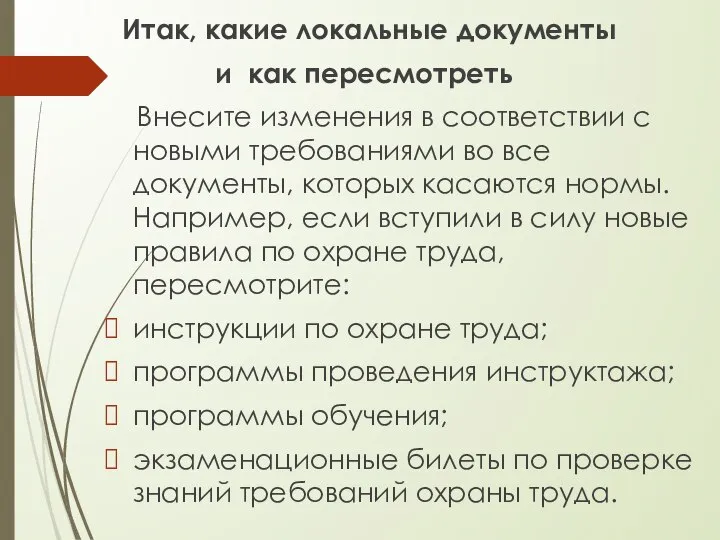 Итак, какие локальные документы
и как пересмотреть

Внесите изменения в соответствии с новыми требованиями во все документы, которых касаются нормы. Например, если вступили в силу новые правила по охране труда, пересмотрите:

инструкции по охране труда;
программы проведения инструктажа;
программы обучения;
экзаменационные билеты по проверке знаний требований охраны труда.